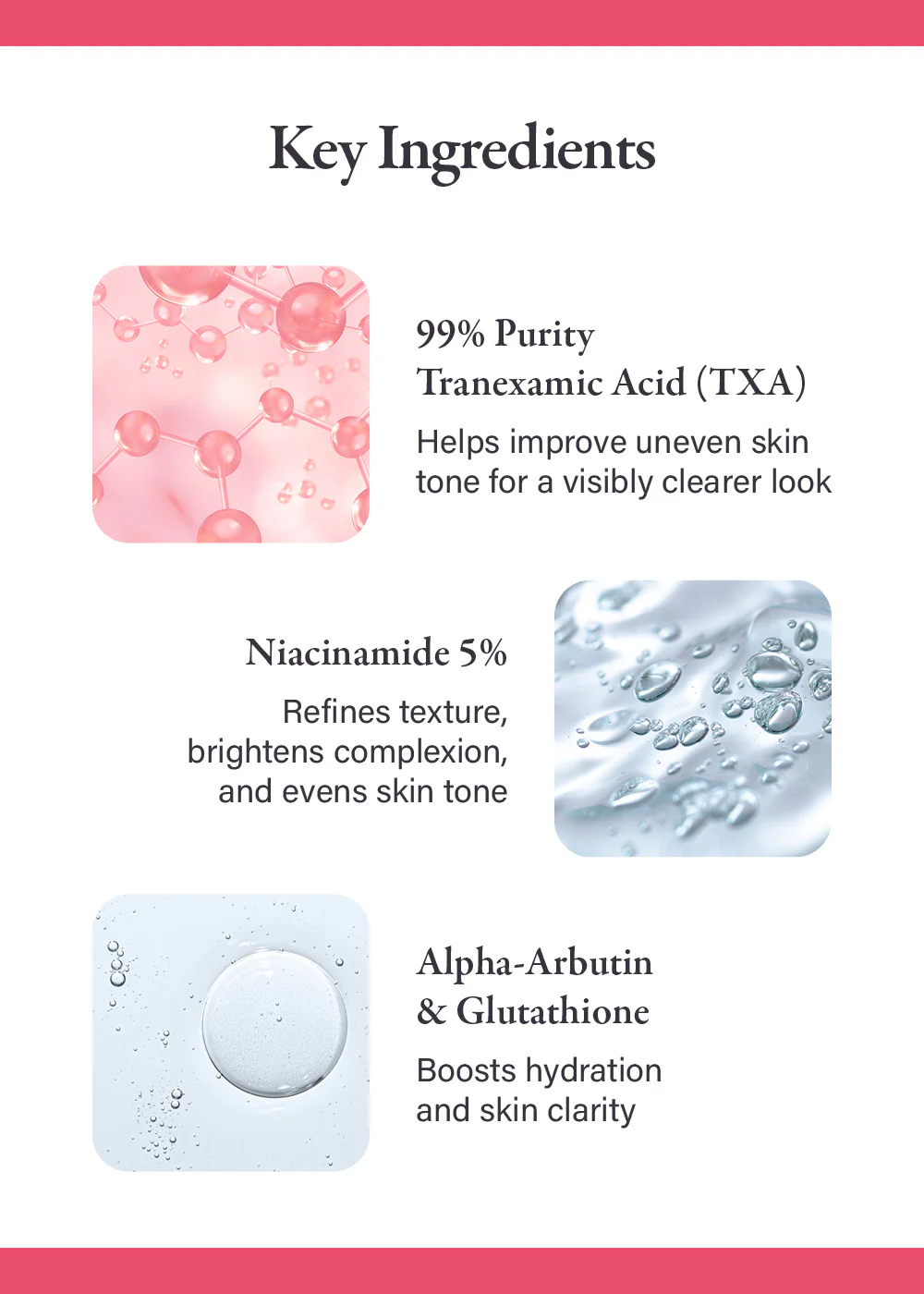 Key Ingredients

99% Purity
Tranexamic Acid (TXA)

Helps improve uneven skin tone for a visibly clearer look

Niacinamide 5%

Refines texture, brightens complexion, and evens skin tone

Alpha-Arbutin
& Glutathione

Boosts hydration and skin clarity